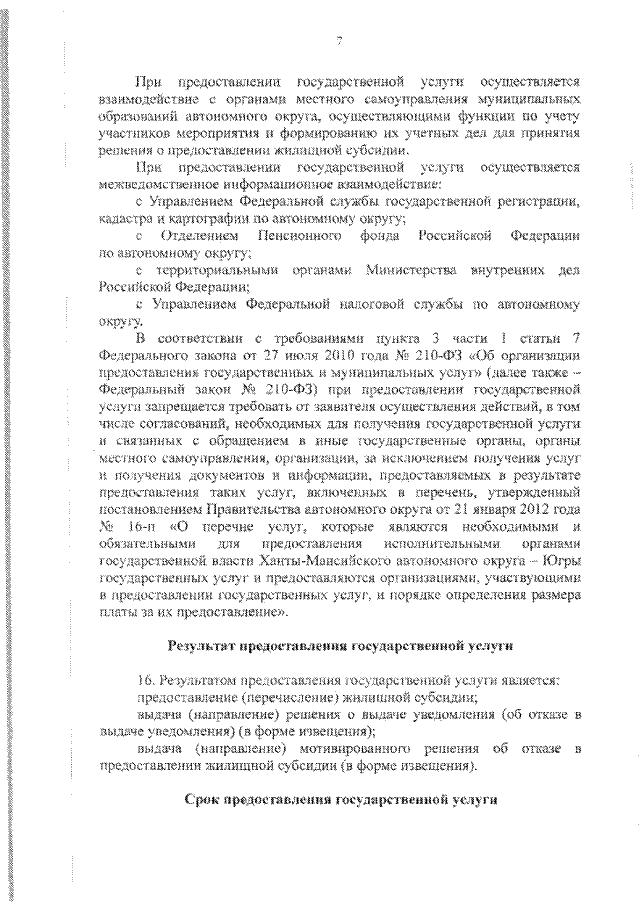 7

При предоставлении государственной услуги осуществляется взаимодействие с органами местного самоуправления муниципальных образований автономного округа, осуществляющими функции по учету участников мероприятия и формированию их учетных дел для принятия решения о предоставлении жилищной субсидии.

При предоставлении государственной услуги осуществляется межведомственное информационное взаимодействие:

с Управлением Федеральной службы государственной регистрации, кадастра и картографии по автономному округу;

с Отделением Пенсионного фонда Российской Федерации по автономному округу;

с территориальными органами Министерства внутренних дел Российской Федерации;

с Управлением Федеральной налоговой службы по автономному округу.

В соответствии с требованиями пункта 3 части 1 статьи 7 Федерального закона от 27 июля 2010 года № 210-ФЗ «Об организации предоставления государственных и муниципальных услуг» (далее также – Федеральный закон № 210-ФЗ) при предоставлении государственной услуги запрещается требовать от заявителя осуществления действий, в том числе согласований, необходимых для получения государственной услуги и связанных с обращением в иные государственные органы, органы местного самоуправления, организации, за исключением получения услуг и получения документов и информации, предоставляемых в результате предоставления таких услуг, включенных в перечень, утвержденный постановлением Правительства автономного округа от 21 января 2012 года № 16-п «О перечне услуг, которые являются необходимыми и обязательными для предоставления исполнительными органами государственной власти Ханты-Мансийского автономного округа – Югры государственных услуг и предоставляются организациями, участвующими в предоставлении государственных услуг, и порядке определения размера платы за их предоставление».

Результат предоставления государственной услуги

16. Результатом предоставления государственной услуги является:

предоставление (перечисление) жилищной субсидии;

выдача (направление) решения о выдаче уведомления (об отказе в выдаче уведомления) (в форме извещения);

выдача (направление) мотивированного решения об отказе в предоставлении жилищной субсидии (в форме извещения).

Срок предоставления государственной услуги